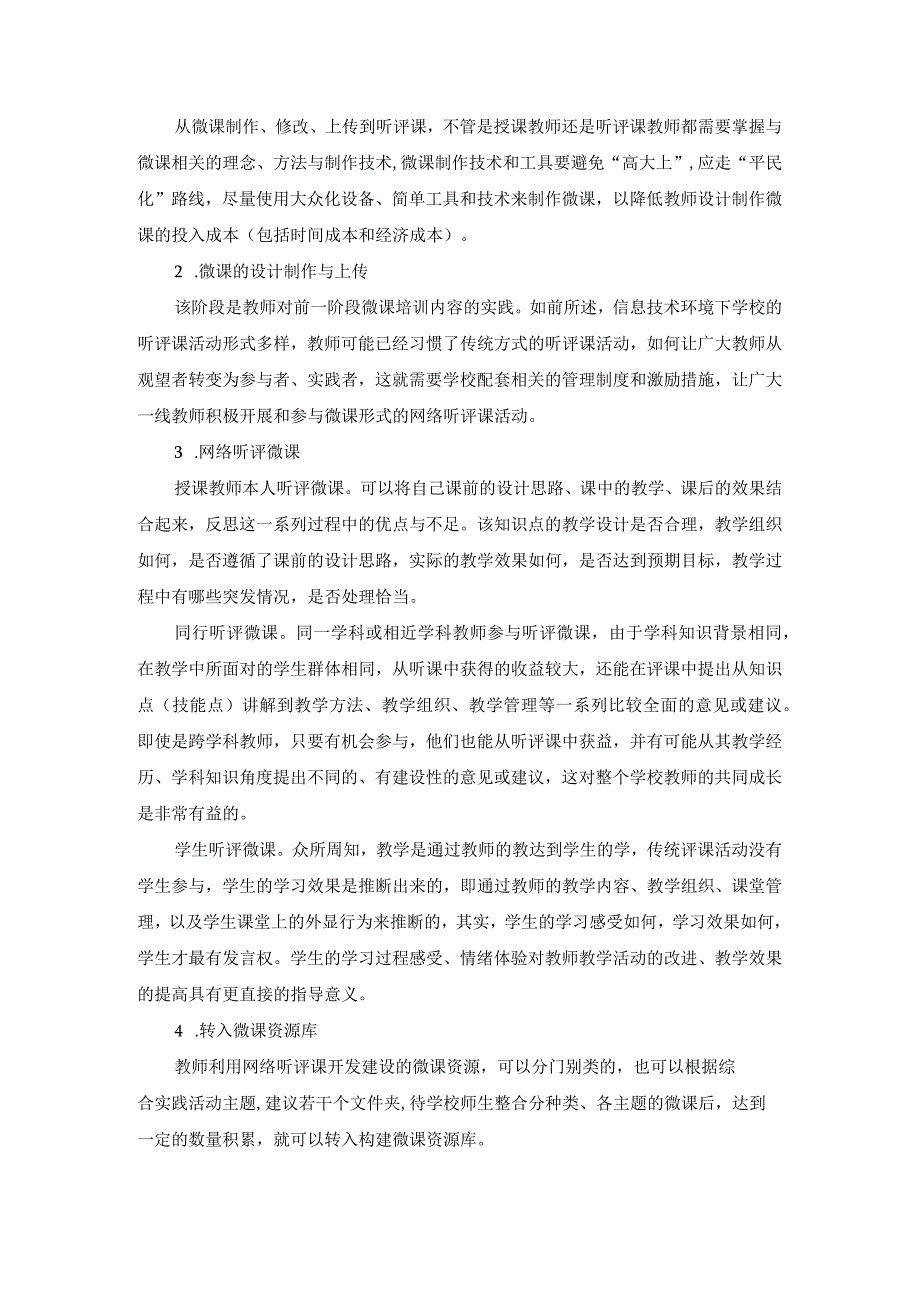 从微课制作、修改、上传到听评课，不管是授课教师还是听评课教师都需要掌握与微课相关的理念、方法与制作技术，微课制作技术和工具要避免“高大上”，应走“平民化”路线，尽量使用大众化设备、简单工具和技术来制作微课，以降低教师设计制作微课的投入成本（包括时间成本和经济成本）。

2 .微课的设计制作与上传

该阶段是教师对前一阶段微课培训内容的实践。如前所述，信息技术环境下学校的听评课活动形式多样，教师可能已经习惯了传统方式的听评课活动，如何让广大教师从观望者转变为参与者、实践者，这就需要学校配套相关的管理制度和激励措施，让广大一线教师积极开展和参与微课形式的网络听评课活动。

3 .网络听评微课

授课教师本人听评微课。可以将自己课前的设计思路、课中的教学、课后的效果结合起来，反思这一系列过程中的优点与不足。该知识点的教学设计是否合理，教学组织如何，是否遵循了课前的设计思路，实际的教学效果如何，是否达到预期目标，教学过程中有哪些突发情况，是否处理恰当。

同行听评微课。同一学科或相近学科教师参与听评微课，由于学科知识背景相同，在教学中所面对的学生群体相同，从听课中获得的收益较大，还能在评课中提出从知识点（技能点）讲解到教学方法、教学组织、教学管理等一系列比较全面的意见或建议。即使是跨学科教师，只要有机会参与，他们也能从听评课中获益，并有可能从其教学经历、学科知识角度提出不同的、有建设性的意见或建议，这对整个学校教师的共同成长是非常有益的。

学生听评微课。众所周知，教学是通过教师的教达到学生的学，传统评课活动没有学生参与，学生的学习效果是推断出来的，即通过教师的教学内容、教学组织、课堂管理，以及学生课堂上的外显行为来推断的，其实，学生的学习感受如何，学习效果如何，学生才最有发言权。学生的学习过程感受、情绪体验对教师教学活动的改进、教学效果的提高具有更直接的指导意义。

4 .转入微课资源库

教师利用网络听评课开发建设的微课资源，可以分门别类的，也可以根据综合实践活动主题，建议若干个文件夹，待学校师生整合分种类、各主题的微课后，达到一定的数量积累，就可以转入构建微课资源库。